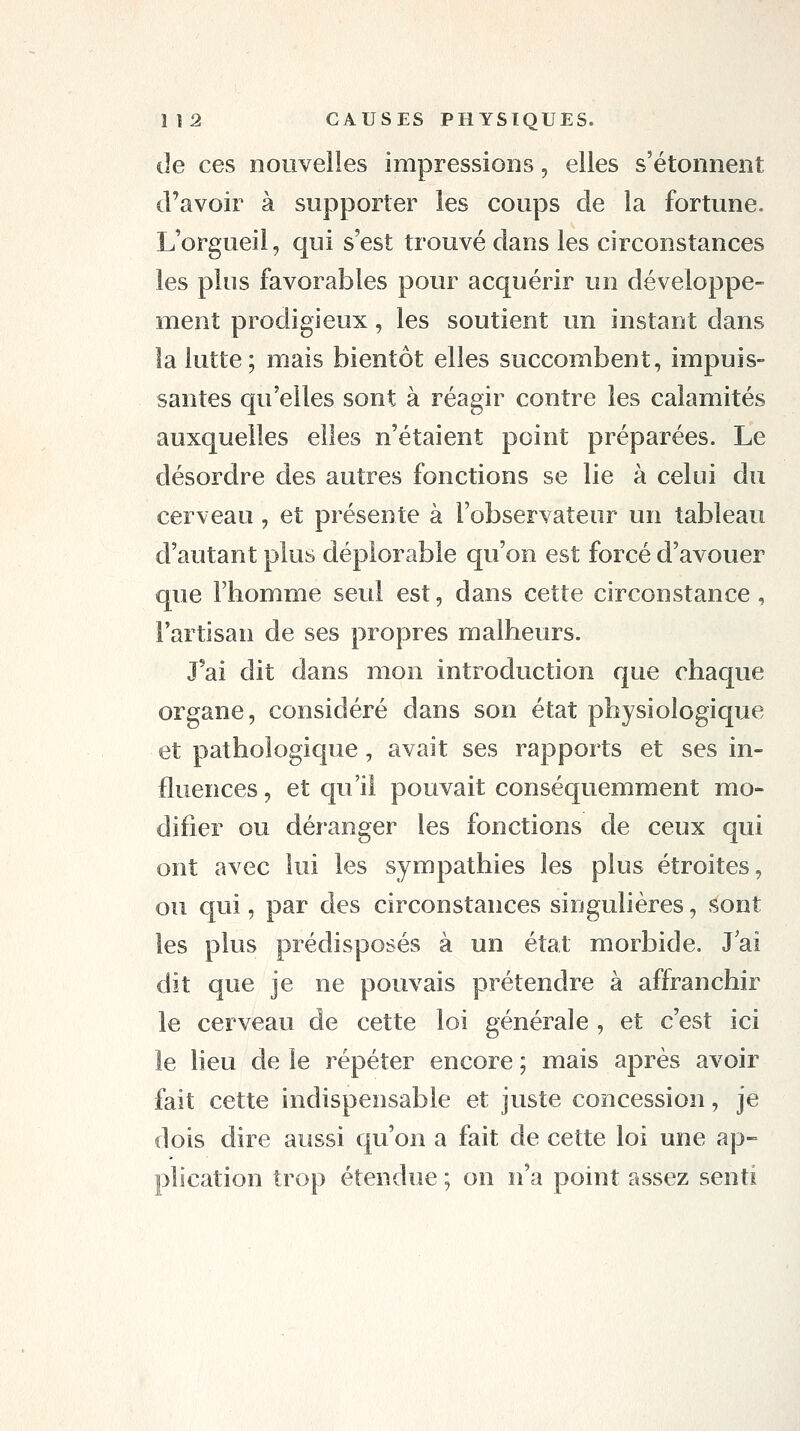 112 CAUSES PHYSIQUES.

de ces nouvelles impressions, elles s'étonnent d'avoir à supporter les coups de la fortune. L'orgueil, qui s'est trouvé dans les circonstances les plus favorables pour acquérir un développement prodigieux, les soutient un instant dans la lutte; mais bientôt elles succombent, impuissantes qu'elles sont à réagir contre les calamités auxquelles elles n'étaient point préparées. Le désordre des autres fonctions se lie à celui du cerveau, et présente à l'observateur un tableau d'autant plus déplorable qu'on est forcé d'avouer que l'homme seul est, dans cette circonstance, l'artisan de ses propres malheurs.

J'ai dit dans mon introduction que chaque organe, considéré dans son état physiologique et pathologique, avait ses rapports et ses influences, et qu'il pouvait conséquemment modifier ou déranger les fonctions de ceux qui ont avec lui les sympathies les plus étroites, ou qui, par des circonstances singulières, sont les plus prédisposés à un état morbide. J'ai dit que je ne pouvais prétendre à affranchir le cerveau de cette loi générale, et c'est ici le lieu de le répéter encore; mais après avoir fait cette indispensable et juste concession, je dois dire aussi qu'on a fait de cette loi une application trop étendue; on n'a point assez senti